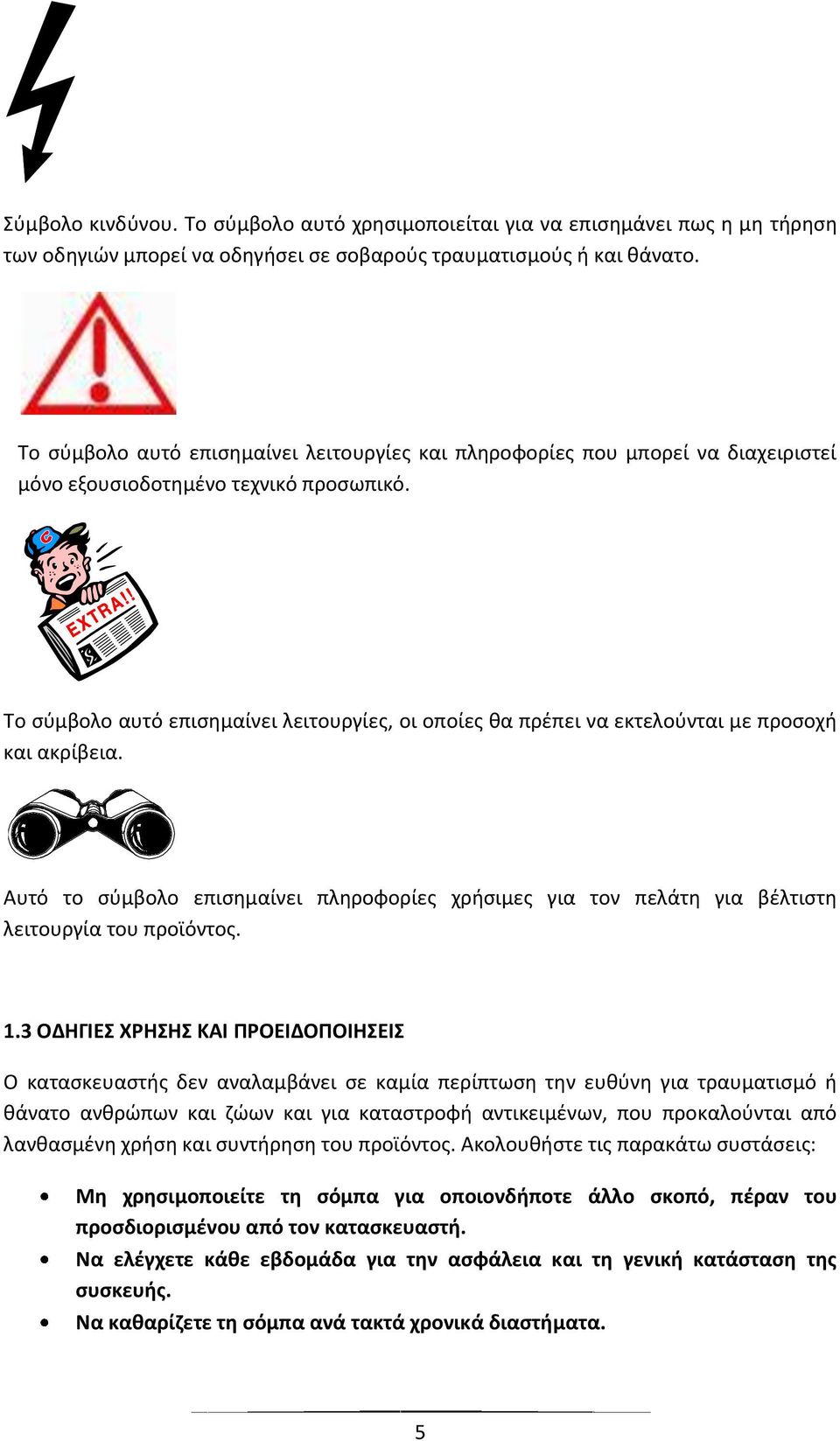 Σύμβολο κινδύνου. Το σύμβολο αυτό χρησιμοποιείται για να επισημάνει πως η μη τήρηση των οδηγιών μπορεί να οδηγήσει σε σοβαρούς τραυματισμούς ή και θάνατο.

Το σύμβολο αυτό επισημαίνει λειτουργίες και πληροφορίες που μπορεί να διαχειριστεί μόνο εξουσιοδοτημένο τεχνικό προσωπικό.

EXTRA!!

Το σύμβολο αυτό επισημαίνει λειτουργίες, οι οποίες θα πρέπει να εκτελούνται με προσοχή και ακρίβεια.

Αυτό το σύμβολο επισημαίνει πληροφορίες χρήσιμες για τον πελάτη για βέλτιστη λειτουργία του προϊόντος.

1.3 ΟΔΗΓΙΕΣ ΧΡΗΣΗΣ ΚΑΙ ΠΡΟΕΙΔΟΠΟΙΗΣΕΙΣ

Ο κατασκευαστής δεν αναλαμβάνει σε καμία περίπτωση την ευθύνη για τραυματισμό ή θάνατο ανθρώπων και ζώων και για καταστροφή αντικειμένων, που προκαλούνται από λανθασμένη χρήση και συντήρηση του προϊόντος. Ακολουθήστε τις παρακάτω συστάσεις:

• Μη χρησιμοποιείτε τη σόμπα για οποιονδήποτε άλλο σκοπό, πέραν του προσδιορισμένου από τον κατασκευαστή.
• Να ελέγχετε κάθε εβδομάδα για την ασφάλεια και τη γενική κατάσταση της συσκευής.
• Να καθαρίζετε τη σόμπα ανά τακτά χρονικά διαστήματα.

5